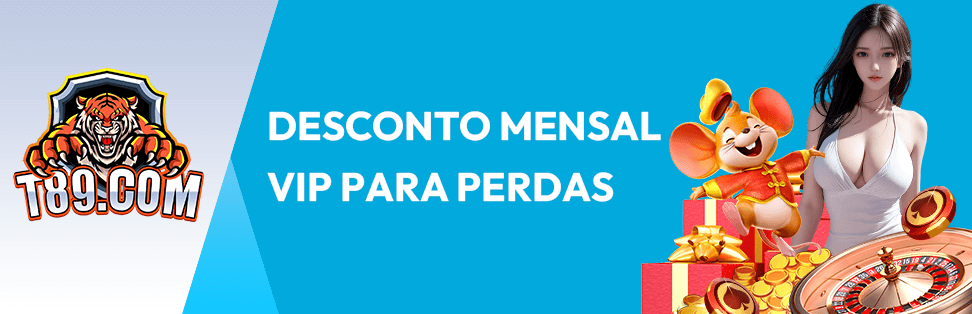 T89.COM

DESCONTO MENSAL
VIP PARA PERDAS